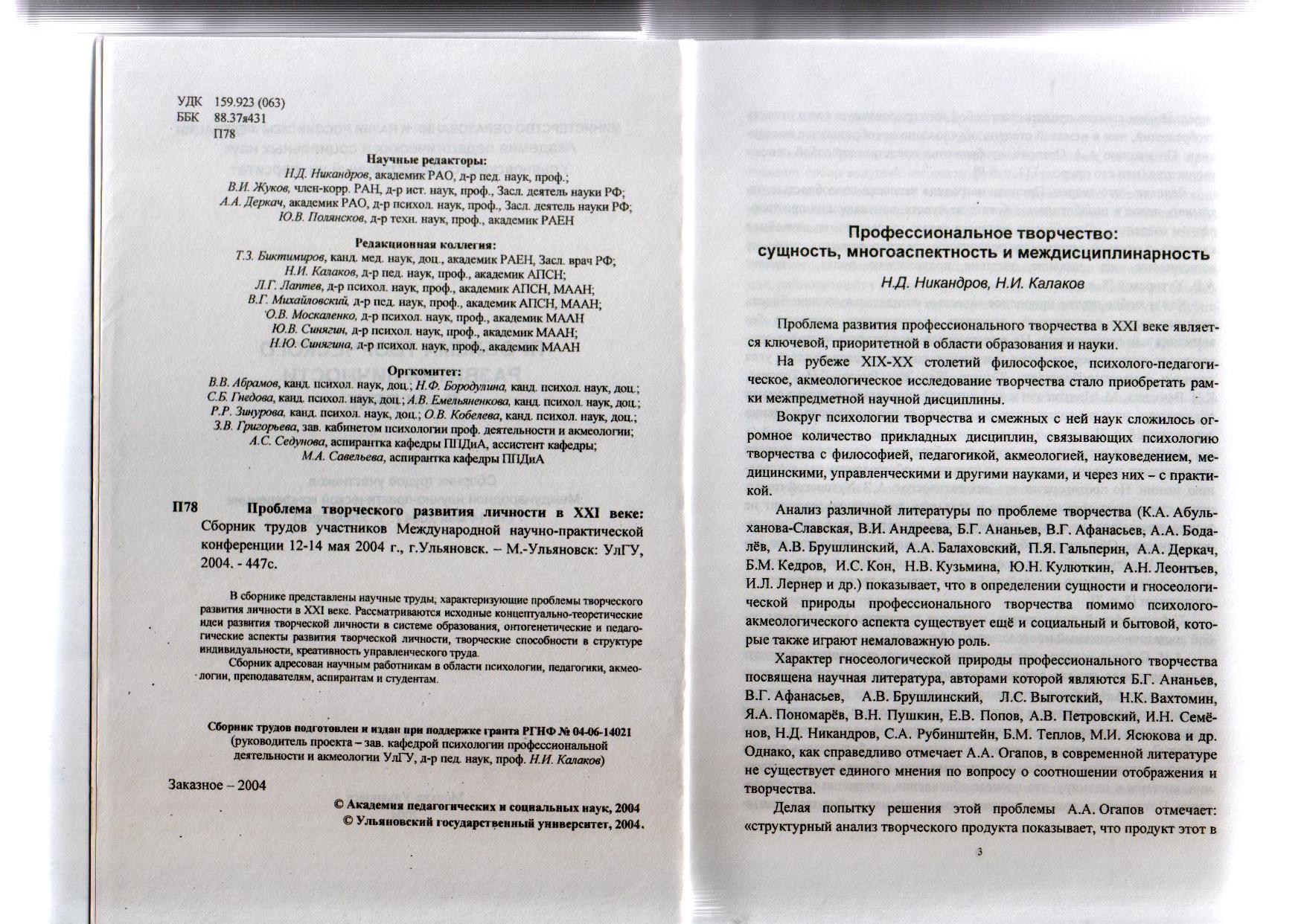 УДК 159.923 (063)
ББК 88.37я431
П78

Научные редакторы:
Н.Д. Никандров, академик РАО, д-р пед. наук, проф.;
В.И. Жуков, член-корр. РАН, д-р ист. наук, проф., Засл. деятель науки РФ;
А.А. Деркач, академик РАО, д-р психол. наук, проф., Засл. деятель науки РФ;
Ю.В. Полянсков, д-р техн. наук, проф., академик РАЕН

Редакционная коллегия:
Т.З. Биктимиров, канд. мед. наук, доц., академик РАЕН, Засл. врач РФ;
Н.И. Калаков, д-р пед. наук, проф., академик АПСН;
Л.Г. Лаптев, д-р психол. наук, проф., академик АПСН, МААН;
В.Г. Михайловский, д-р пед. наук, проф., академик АПСН, МААН;
О.В. Москаленко, д-р психол. наук, проф., академик МААН
Ю.В. Синягин, д-р психол. наук, проф., академик МААН;
Н.Ю. Синягина, д-р психол. наук, проф., академик МААН

Оргкомитет:
В.В. Абрамов, канд. психол. наук, доц.; Н.Ф. Бородулина, канд. психол. наук, доц.;
С.Б. Гнедова, канд. психол. наук, доц.; А.В. Емельяненкова, канд. психол. наук, доц.;
Р.Р. Зинурова, канд. психол. наук, доц.; О.В. Кобелева, канд. психол. наук, доц.;
З.В. Григорьева, зав. кабинетом психологии проф. деятельности и акмеологии;
А.С. Седунова, аспирантка кафедры ППДиА, ассистент кафедры;
М.А. Савельева, аспирантка кафедры ППДиА

П78 Проблема творческого развития личности в XXI веке: Сборник трудов участников Международной научно-практической конференции 12-14 мая 2004 г., г.Ульяновск. – М.-Ульяновск: УлГУ, 2004. - 447с.

В сборнике представлены научные труды, характеризующие проблемы творческого развития личности в XXI веке. Рассматриваются исходные концептуально-теоретические идеи развития творческой личности в системе образования, онтогенетические и педагогические аспекты развития творческой личности, творческие способности в структуре индивидуальности, креативность управленческого труда.
Сборник адресован научным работникам в области психологии, педагогики, акмеологии, преподавателям, аспирантам и студентам.

Сборник трудов подготовлен и издан при поддержке гранта РГНФ № 04-06-14021 (руководитель проекта – зав. кафедрой психологии профессиональной деятельности и акмеологии УлГУ, д-р пед. наук, проф. Н.И. Калаков)

Заказное – 2004

© Академия педагогических и социальных наук, 2004
© Ульяновский государственный университет, 2004.

Профессиональное творчество:
сущность, многоаспектность и междисциплинарность
Н.Д. Никандров, Н.И. Калаков

Проблема развития профессионального творчества в XXI веке является ключевой, приоритетной в области образования и науки.

На рубеже XIX-XX столетий философское, психолого-педагогическое, акмеологическое исследование творчества стало приобретать рамки межпредметной научной дисциплины.

Вокруг психологии творчества и смежных с ней наук сложилось огромное количество прикладных дисциплин, связывающих психологию творчества с философией, педагогикой, акмеологией, науковедением, медицинскими, управленческими и другими науками, и через них – с практикой.

Анализ различной литературы по проблеме творчества (К.А. Абульханова-Славская, В.И. Андреева, Б.Г. Ананьев, В.Г. Афанасьев, А.А. Бодалёв, А.В. Брушлинский, А.А. Балаховский, П.Я. Гальперин, А.А. Деркач, Б.М. Кедров, И.С. Кон, Н.В. Кузьмина, Ю.Н. Кулюткин, А.Н. Леонтьев, И.Л. Лернер и др.) показывает, что в определении сущности и гносеологической природы профессионального творчества помимо психолого-акмеологического аспекта существует ещё и социальный и бытовой, которые также играют немаловажную роль.

Характер гносеологической природы профессионального творчества посвящена научная литература, авторами которой являются Б.Г. Ананьев, В.Г. Афанасьев, А.В. Брушлинский, Л.С. Выготский, Н.К. Вахтомин, Я.А. Пономарёв, В.Н. Пушкин, Е.В. Попов, А.В. Петровский, И.Н. Семёнов, Н.Д. Никандров, С.А. Рубинштейн, Б.М. Теплов, М.И. Ясюкова и др. Однако, как справедливо отмечает А.А. Огапов, в современной литературе не существует единого мнения по вопросу о соотношении отображения и творчества.

Делая попытку решения этой проблемы А.А. Огапов отмечает: «структурный анализ творческого продукта показывает, что продукт этот в

3